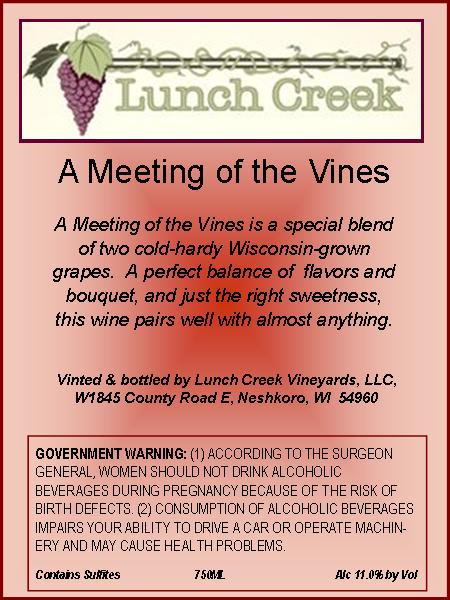 Lunch Creek

A Meeting of the Vines

A Meeting of the Vines is a special blend of two cold-hardy Wisconsin-grown grapes. A perfect balance of flavors and bouquet, and just the right sweetness, this wine pairs well with almost anything.

Vinted & bottled by Lunch Creek Vineyards, LLC,
W1845 County Road E, Neshkoro, WI 54960

GOVERNMENT WARNING: (1) ACCORDING TO THE SURGEON GENERAL, WOMEN SHOULD NOT DRINK ALCOHOLIC BEVERAGES DURING PREGNANCY BECAUSE OF THE RISK OF BIRTH DEFECTS. (2) CONSUMPTION OF ALCOHOLIC BEVERAGES IMPAIRS YOUR ABILITY TO DRIVE A CAR OR OPERATE MACHINERY AND MAY CAUSE HEALTH PROBLEMS.

Contains Sulfites 750ML Alc 11.0% by Vol